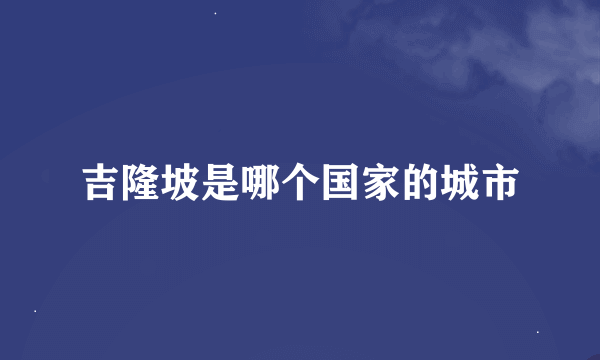 吉隆坡是哪个国家的城市